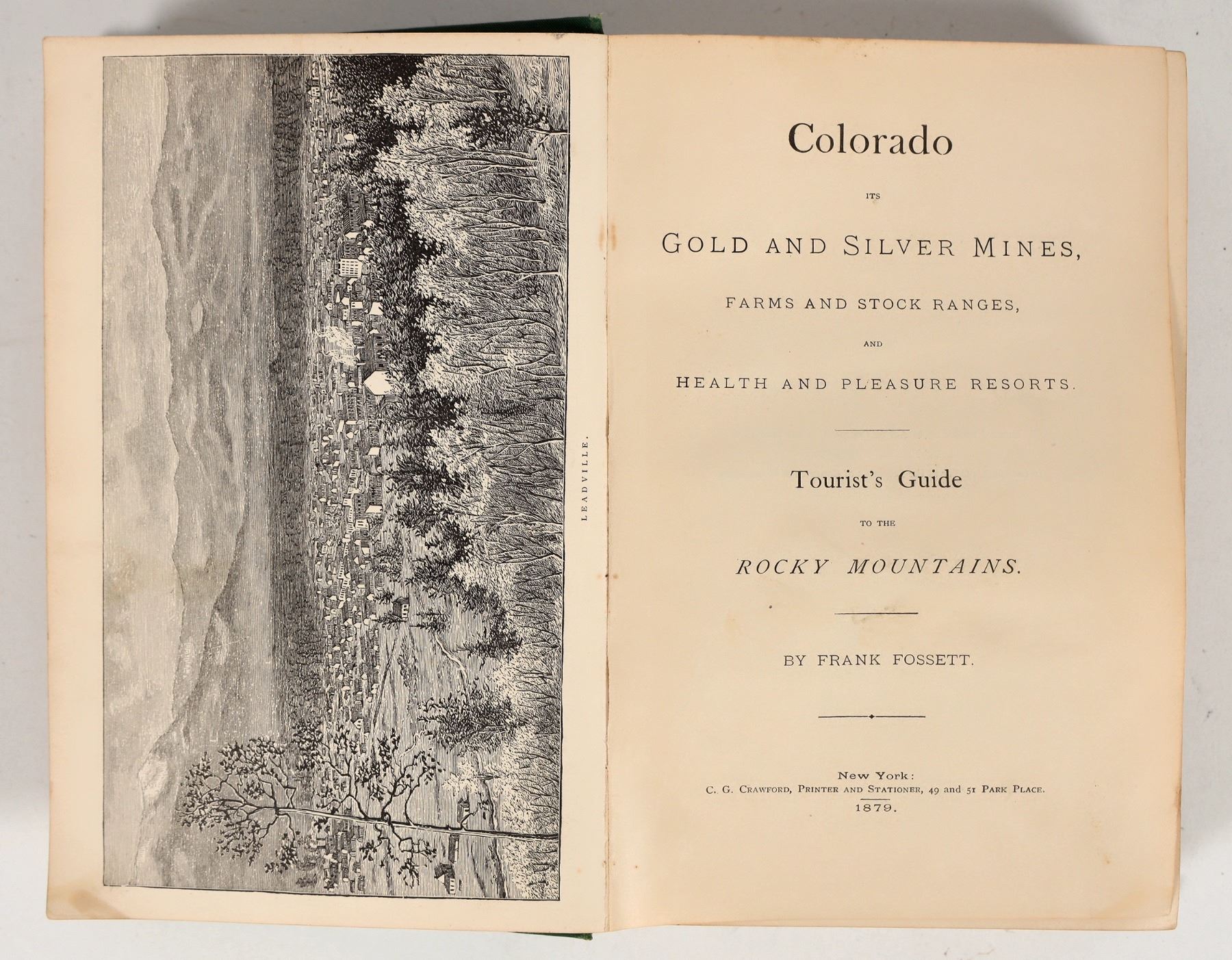 LEADVILLE.

Colorado

ITS

GOLD AND SILVER MINES,

FARMS AND STOCK RANGES,

AND

HEALTH AND PLEASURE RESORTS.

Tourist's Guide

TO THE

ROCKY MOUNTAINS.

BY FRANK FOSSETT.

New York:
C. G. CRAWFORD, PRINTER AND STATIONER, 49 and 51 PARK PLACE.
1879.